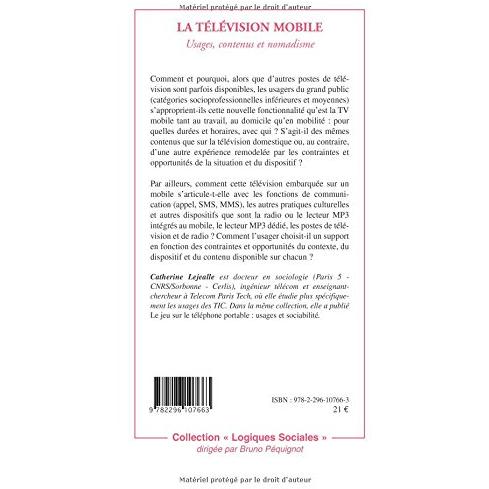 Matériel protégé par le droit d'auteur

LA TÉLÉVISION MOBILE

Usages, contenus et nomadisme

Comment et pourquoi, alors que d'autres postes de télévision sont parfois disponibles, les usagers du grand public (catégories socioprofessionnelles inférieures et moyennes) s'approprient-ils cette nouvelle fonctionnalité qu'est la TV mobile tant au travail, au domicile qu'en mobilité : pour quelles durées et horaires, avec qui ? S'agit-il des mêmes contenus que sur la télévision domestique ou, au contraire, d'une autre expérience remodelée par les contraintes et opportunités de la situation et du dispositif ?

Par ailleurs, comment cette télévision embarquée sur un mobile s'articule-t-elle avec les fonctions de communication (appel, SMS, MMS), les autres pratiques culturelles et autres dispositifs que sont la radio ou le lecteur MP3 intégrés au mobile, le lecteur MP3 dédié, les postes de télévision et de radio ? Comment l'usager choisit-il un support en fonction des contraintes et opportunités du contexte, du dispositif et du contenu disponible sur chacun ?

Catherine Lejealle est docteur en sociologie (Paris 5 - CNRS/Sorbonne - Cerlis), ingénieur télécom et enseignant-chercheur à Telecom Paris Tech, où elle étudie plus spécifiquement les usages des TIC. Dans la même collection, elle a publié Le jeu sur le téléphone portable : usages et sociabilité.

9 782296 107663

ISBN : 978-2-296-10766-3
21 €

Collection « Logiques Sociales »
dirigée par Bruno Péquignot

Matériel protégé par le droit d'auteur